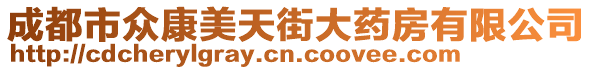 成都市众康美天街大药房有限公司
http://cdcherylgray.cn.coovee.com